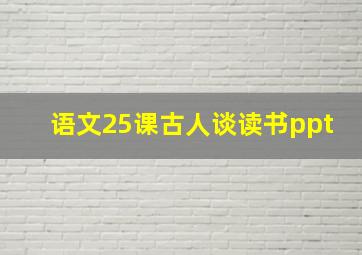 语文25课古人谈读书ppt